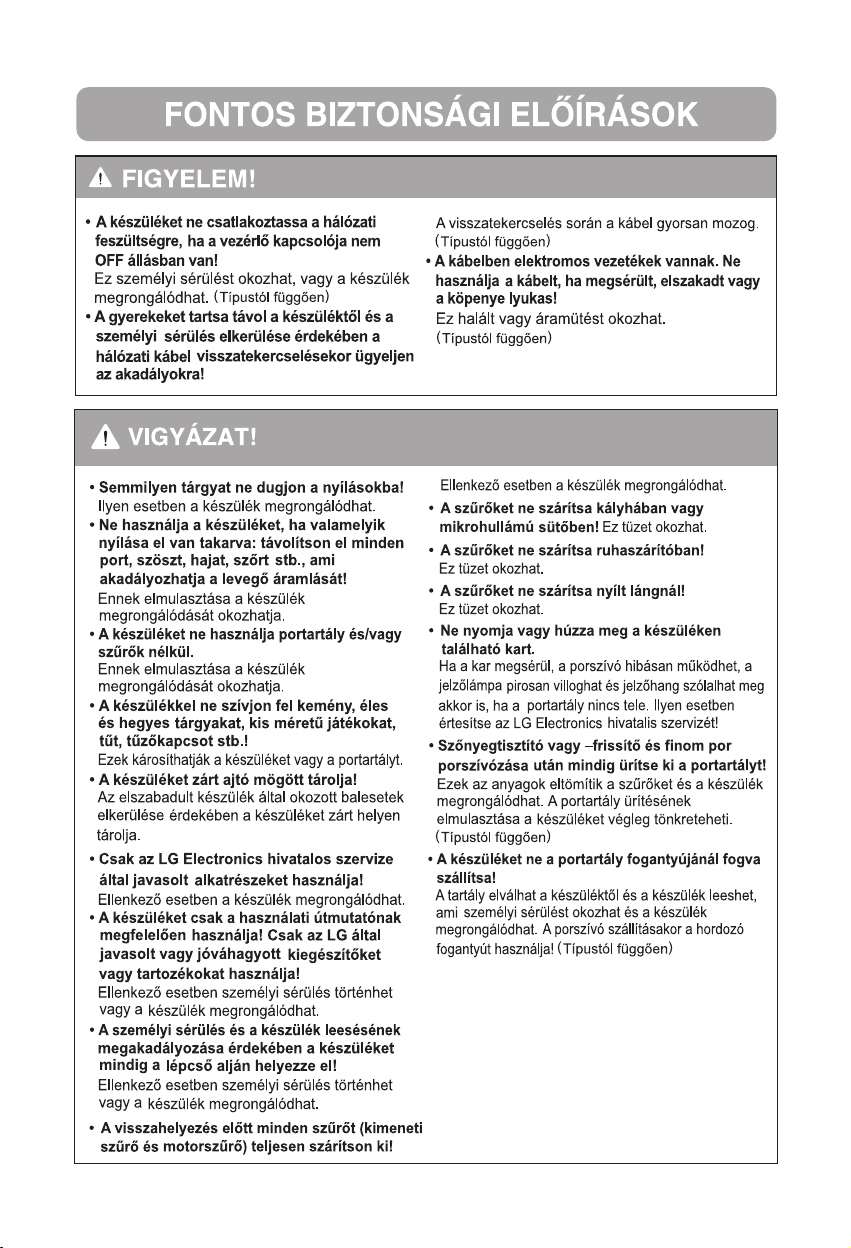 FONTOS BIZTONSÁGI ELŐÍRÁSOK

FIGYELEM!

• A készüléket ne csatlakoztassa a hálózati feszültségre, ha a vezérlő kapcsolója nem OFF állásban van!
Ez személyi sérülést okozhat, vagy a készülék megrongálódhat. (Típustól függően)
• A gyerekeket tartsa távol a készüléktől és a személyi sérülés elkerülése érdekében a hálózati kábel visszatekercselésekor ügyeljen az akadályokra!

A visszatekercselés során a kábel gyorsan mozog. (Típustól függően)
• A kábelben elektromos vezetékek vannak. Ne használja a kábelt, ha megsérült, elszakadt vagy a köpenye lyukas!
Ez halált vagy áramütést okozhat.
(Típustól függően)

VIGYÁZAT!

• Semmilyen tárgyat ne dugjon a nyílásokba!
Ilyen esetben a készülék megrongálódhat.
• Ne használja a készüléket, ha valamelyik nyílása el van takarva: távolítson el minden port, szöszt, hajat, szőrt stb., ami akadályozhatja a levegő áramlását!
Ennek elmulasztása a készülék megrongálódását okozhatja.
• A készüléket ne használja portartály és/vagy szűrők nélkül.
Ennek elmulasztása a készülék megrongálódását okozhatja.
• A készülékkel ne szívjon fel kemény, éles és hegyes tárgyakat, kis méretű játékokat, tűt, tűzőkapcsot stb.!
Ezek károsíthatják a készüléket vagy a portartályt.
• A készüléket zárt ajtó mögött tárolja!
Az elszabadult készülék által okozott balesetek elkerülése érdekében a készüléket zárt helyen tárolja.
• Csak az LG Electronics hivatalos szervize által javasolt alkatrészeket használja!
Ellenkező esetben a készülék megrongálódhat.
• A készüléket csak a használati útmutatónak megfelelően használja! Csak az LG által javasolt vagy jóváhagyott kiegészítőket vagy tartozékokat használja!
Ellenkező esetben személyi sérülés történhet vagy a készülék megrongálódhat.
• A személyi sérülés és a készülék leesésének megakadályozása érdekében a készüléket mindig a lépcső alján helyezze el!
Ellenkező esetben személyi sérülés történhet vagy a készülék megrongálódhat.
• A visszahelyezés előtt minden szűrőt (kimeneti szűrő és motorszűrő) teljesen szárítson ki!

Ellenkező esetben a készülék megrongálódhat.
• A szűrőket ne szárítsa kályhában vagy mikrohullámú sütőben! Ez tüzet okozhat.
• A szűrőket ne szárítsa ruhaszárítóban!
Ez tüzet okozhat.
• A szűrőket ne szárítsa nyílt lángnál!
Ez tüzet okozhat.
• Ne nyomja vagy húzza meg a készüléken található kart.
Ha a kar megsérül, a porszívó hibásan működhet, a jelzőlámpa pirosan villoghat és jelzőhang szólalhat meg akkor is, ha a portartály nincs tele. Ilyen esetben értesítse az LG Electronics hivatalis szervizét!
• Szőnyegtisztító vagy –frissítő és finom por porszívózása után mindig ürítse ki a portartályt!
Ezek az anyagok eltömítik a szűrőket és a készülék megrongálódhat. A portartály ürítésének elmulasztása a készüléket végleg tönkreteheti.
(Típustól függően)
• A készüléket ne a portartály fogantyújánál fogva szállítsa!
A tartály elválhat a készüléktől és a készülék leeshet, ami személyi sérülést okozhat és a készülék megrongálódhat. A porszívó szállításakor a hordozó fogantyút használja! (Típustól függően)